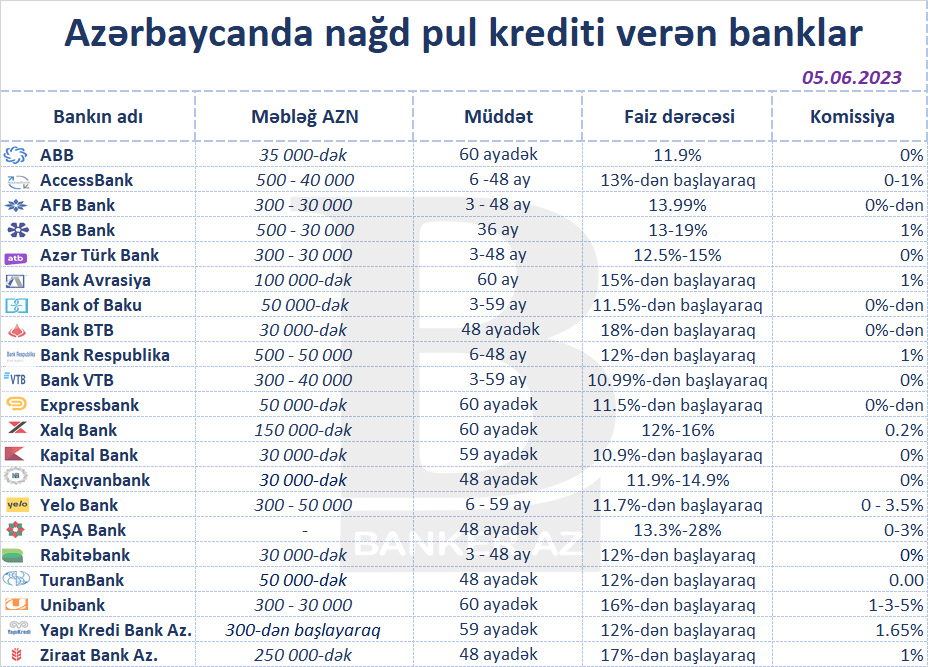 Azərbaycanda nağd pul krediti verən banklar

05.06.2023

| Bankın adı | Məbləğ AZN | Müddət | Faiz dərəcəsi | Komissiya |
|---|---|---|---|---|
| ABB | 35 000-dək | 60 ayadək | 11.9% | 0% |
| AccessBank | 500 - 40 000 | 6 -48 ay | 13%-dən başlayaraq | 0-1% |
| AFB Bank | 300 - 30 000 | 3 - 48 ay | 13.99% | 0%-dən |
| ASB Bank | 500 - 30 000 | 36 ay | 13-19% | 1% |
| Azər Türk Bank | 300 - 30 000 | 3-48 ay | 12.5%-15% | 0% |
| Bank Avrasiya | 100 000-dək | 60 ay | 15%-dən başlayaraq | 1% |
| Bank of Baku | 50 000-dək | 3-59 ay | 11.5%-dən başlayaraq | 0%-dən |
| Bank BTB | 30 000-dək | 48 ayadək | 18%-dən başlayaraq | 0%-dən |
| Bank Respublika | 500 - 50 000 | 6-48 ay | 12%-dən başlayaraq | 1% |
| Bank VTB | 300 - 40 000 | 3-59 ay | 10.99%-dən başlayaraq | 0% |
| Expressbank | 50 000-dək | 60 ayadək | 11.5%-dən başlayaraq | 0%-dən |
| Xalq Bank | 150 000-dək | 60 ayadək | 12%-16% | 0.2% |
| Kapital Bank | 30 000-dək | 59 ayadək | 10.9%-dən başlayaraq | 0% |
| Naxçıvanbank | 30 000-dək | 48 ayadək | 11.9%-14.9% | 0% |
| Yelo Bank | 300 - 50 000 | 6 - 59 ay | 11.7%-dən başlayaraq | 0 - 3.5% |
| PAŞA Bank | - | 48 ayadək | 13.3%-28% | 0-3% |
| Rabitəbank | 30 000-dək | 3 - 48 ay | 12%-dən başlayaraq | 0% |
| TuranBank | 50 000-dək | 48 ayadək | 12%-dən başlayaraq | 0.00 |
| Unibank | 300 - 30 000 | 60 ayadək | 16%-dən başlayaraq | 1-3-5% |
| Yapı Kredi Bank Az. | 300-dən başlayaraq | 59 ayadək | 12%-dən başlayaraq | 1.65% |
| Ziraat Bank Az. | 250 000-dək | 48 ayadək | 17%-dən başlayaraq | 1% |

BANKS.AZ